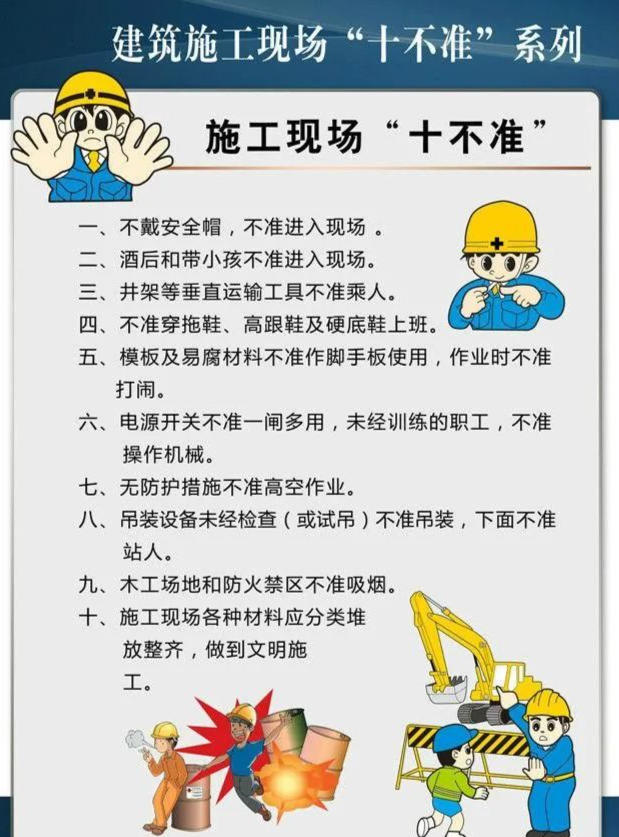 建筑施工现场“十不准”系列

施工现场“十不准”

一、不戴安全帽，不准进入现场。
二、酒后和带小孩不准进入现场。
三、井架等垂直运输工具不准乘人。
四、不准穿拖鞋、高跟鞋及硬底鞋上班。
五、模板及易腐材料不准作脚手板使用，作业时不准打闹。
六、电源开关不准一闸多用，未经训练的职工，不准操作机械。
七、无防护措施不准高空作业。
八、吊装设备未经检查（或试吊）不准吊装，下面不准站人。
九、木工场地和防火禁区不准吸烟。
十、施工现场各种材料应分类堆放整齐，做到文明施工。